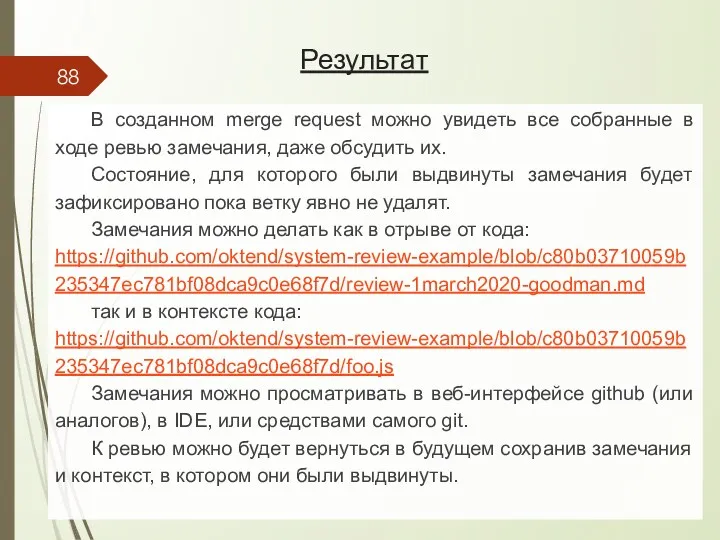 88

Результат

В созданном merge request можно увидеть все собранные в ходе ревью замечания, даже обсудить их.

Состояние, для которого были выдвинуты замечания будет зафиксировано пока ветку явно не удалят.

Замечания можно делать как в отрыве от кода: https://github.com/oktend/system-review-example/blob/c80b03710059b235347ec781bf08dca9c0e68f7d/review-1march2020-goodman.md

так и в контексте кода: https://github.com/oktend/system-review-example/blob/c80b03710059b235347ec781bf08dca9c0e68f7d/foo.js

Замечания можно просматривать в веб-интерфейсе github (или аналогов), в IDE, или средствами самого git.

К ревью можно будет вернуться в будущем сохранив замечания и контекст, в котором они были выдвинуты.